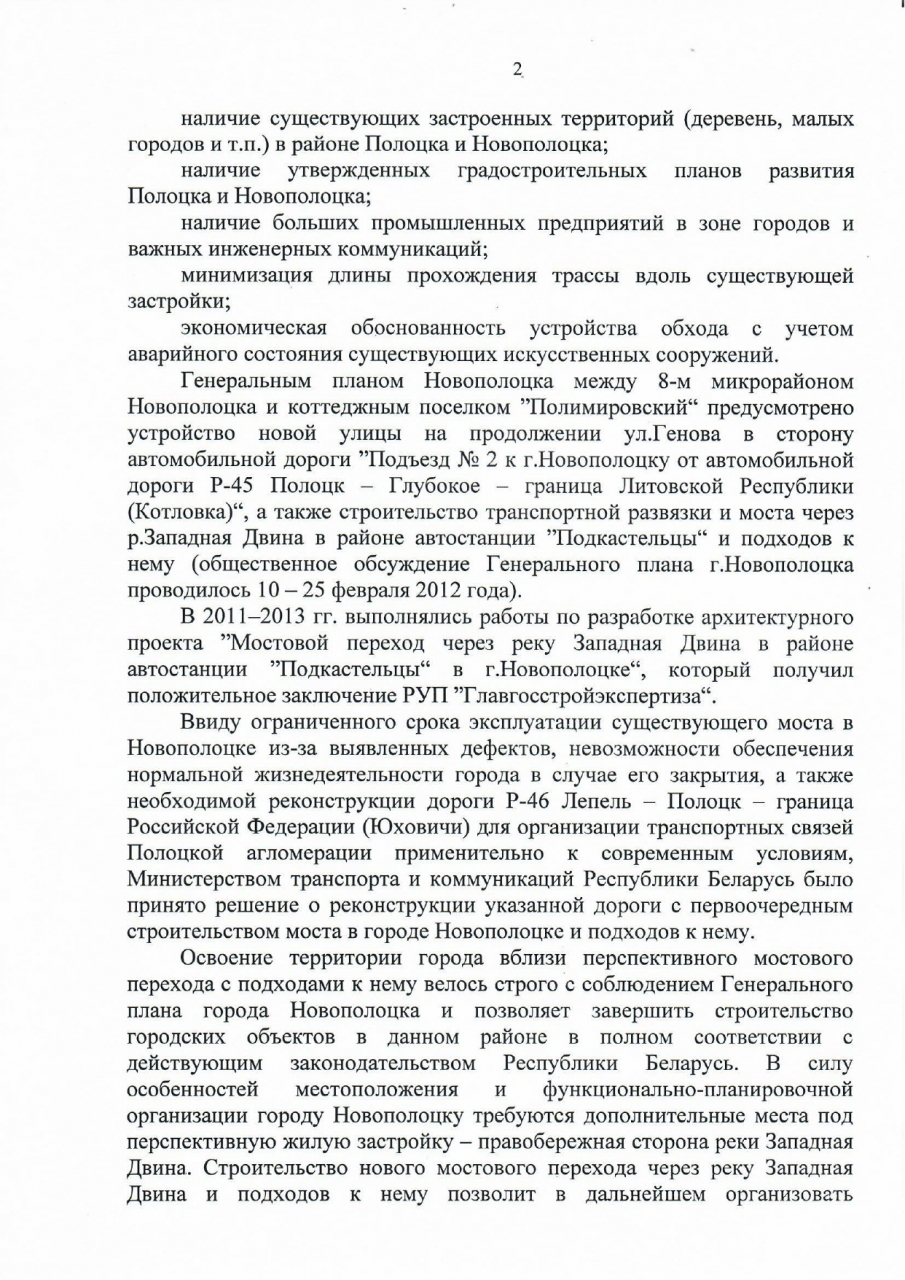 2

наличие существующих застроенных территорий (деревень, малых городов и т.п.) в районе Полоцка и Новополоцка;

наличие утвержденных градостроительных планов развития Полоцка и Новополоцка;

наличие больших промышленных предприятий в зоне городов и важных инженерных коммуникаций;

минимизация длины прохождения трассы вдоль существующей застройки;

экономическая обоснованность устройства обхода с учетом аварийного состояния существующих искусственных сооружений.

Генеральным планом Новополоцка между 8-м микрорайоном Новополоцка и коттеджным поселком ”Полимировский“ предусмотрено устройство новой улицы на продолжении ул.Генова в сторону автомобильной дороги ”Подъезд № 2 к г.Новополоцку от автомобильной дороги Р-45 Полоцк – Глубокое – граница Литовской Республики (Котловка)“, а также строительство транспортной развязки и моста через р.Западная Двина в районе автостанции ”Подкастельцы“ и подходов к нему (общественное обсуждение Генерального плана г.Новополоцка проводилось 10 – 25 февраля 2012 года).

В 2011–2013 гг. выполнялись работы по разработке архитектурного проекта ”Мостовой переход через реку Западная Двина в районе автостанции ”Подкастельцы“ в г.Новополоцке“, который получил положительное заключение РУП ”Главгосстройэкспертиза“.

Ввиду ограниченного срока эксплуатации существующего моста в Новополоцке из-за выявленных дефектов, невозможности обеспечения нормальной жизнедеятельности города в случае его закрытия, а также необходимой реконструкции дороги Р-46 Лепель – Полоцк – граница Российской Федерации (Юховичи) для организации транспортных связей Полоцкой агломерации применительно к современным условиям, Министерством транспорта и коммуникаций Республики Беларусь было принято решение о реконструкции указанной дороги с первоочередным строительством моста в городе Новополоцке и подходов к нему.

Освоение территории города вблизи перспективного мостового перехода с подходами к нему велось строго с соблюдением Генерального плана города Новополоцка и позволяет завершить строительство городских объектов в данном районе в полном соответствии с действующим законодательством Республики Беларусь. В силу особенностей местоположения и функционально-планировочной организации городу Новополоцку требуются дополнительные места под перспективную жилую застройку – правобережная сторона реки Западная Двина. Строительство нового мостового перехода через реку Западная Двина и подходов к нему позволит в дальнейшем организовать